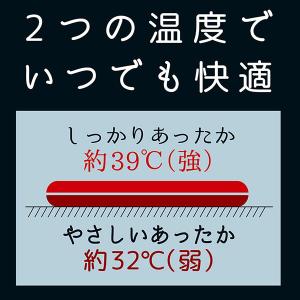 2つの温度で
いつでも快適

しっかりあったか
約39℃(強)

やさしいあったか
約32℃(弱)